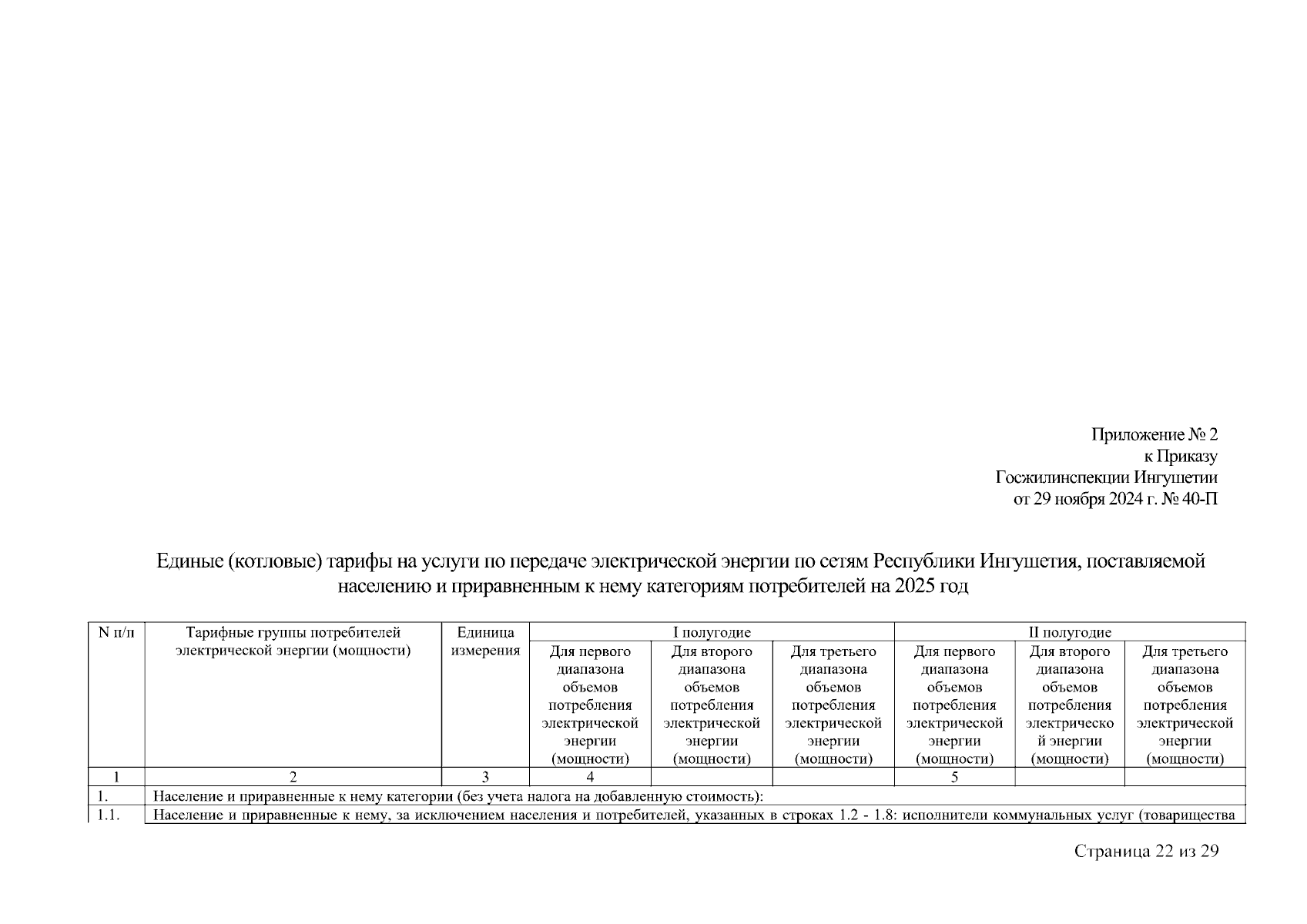 Приложение № 2
к Приказу
Госжилинспекции Ингушетии
от 29 ноября 2024 г. № 40-П

Единые (котловые) тарифы на услуги по передаче электрической энергии по сетям Республики Ингушетия, поставляемой населению и приравненным к нему категориям потребителей на 2025 год

| N п/п | Тарифные группы потребителей электрической энергии (мощности) | Единица измерения | I полугодие | | | II полугодие | | |
|---|---|---|---|---|---|---|---|---|
| | | | Для первого диапазона объемов потребления электрической энергии (мощности) | Для второго диапазона объемов потребления электрической энергии (мощности) | Для третьего диапазона объемов потребления электрической энергии (мощности) | Для первого диапазона объемов потребления электрической энергии (мощности) | Для второго диапазона объемов потребления электрической энергии (мощности) | Для третьего диапазона объемов потребления электрической энергии (мощности) |
| 1 | 2 | 3 | 4 | | | 5 | | |
| 1. | Население и приравненные к нему категории (без учета налога на добавленную стоимость): | | | | | | | |
| 1.1. | Население и приравненные к нему, за исключением населения и потребителей, указанных в строках 1.2 - 1.8: исполнители коммунальных услуг (товарищества | | | | | | | |

Страница 22 из 29